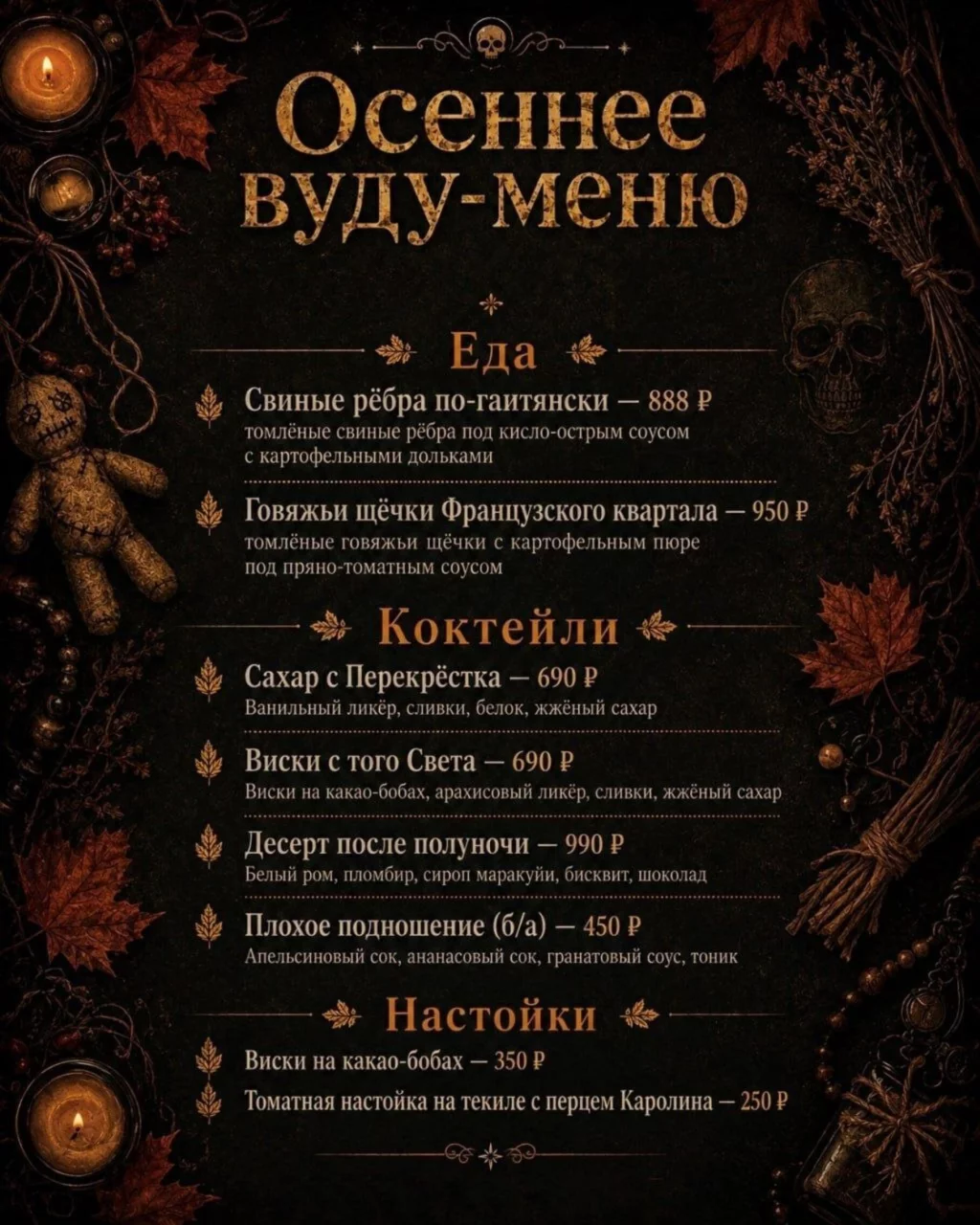 Осеннее вуду-меню

Еда

Свиные рёбра по-гаитянски — 888 ₽
томлёные свиные рёбра под кисло-острым соусом с картофельными дольками

Говяжьи щёчки Французского квартала — 950 ₽
томлёные говяжьи щёчки с картофельным пюре под пряно-томатным соусом

Коктейли

Сахар с Перекрёстка — 690 ₽
Ванильный ликёр, сливки, белок, жжёный сахар

Виски с того Света — 690 ₽
Виски на какао-бобах, арахисовый ликёр, сливки, жжёный сахар

Десерт после полуночи — 990 ₽
Белый ром, пломбир, сироп маракуйи, бисквит, шоколад

Плохое подношение (б/а) — 450 ₽
Апельсиновый сок, ананасовый сок, гранатовый соус, тоник

Настойки

Виски на какао-бобах — 350 ₽
Томатная настойка на текиле с перцем Каролина — 250 ₽